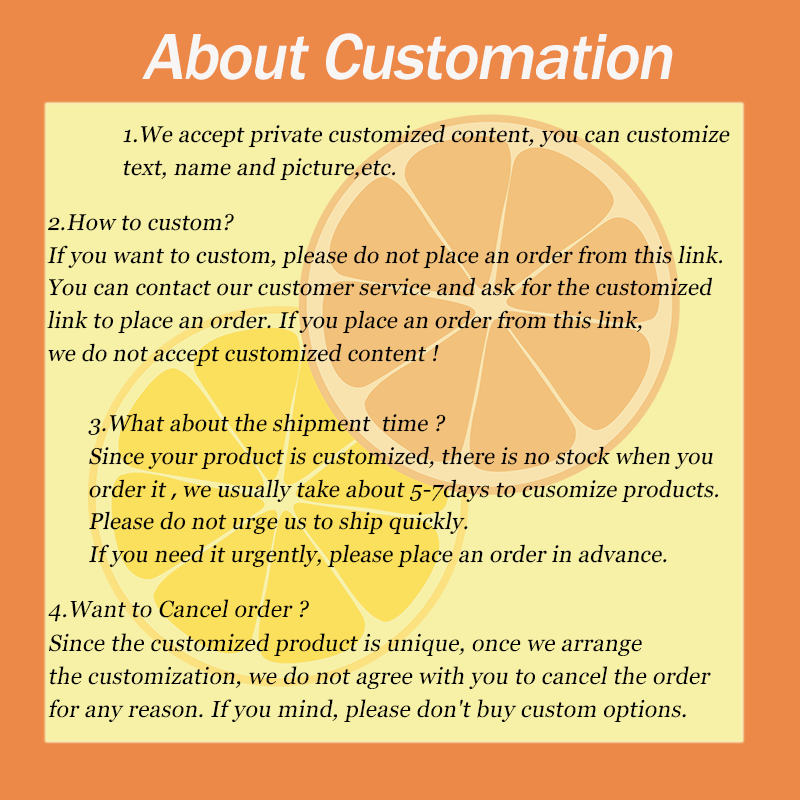 About Customation

1.We accept private customized content, you can customize text, name and picture,etc.

2.How to custom?
If you want to custom, please do not place an order from this link. You can contact our customer service and ask for the customized link to place an order. If you place an order from this link, we do not accept customized content !

3.What about the shipment time ?
Since your product is customized, there is no stock when you order it , we usually take about 5-7days to cusomize products. Please do not urge us to ship quickly.
If you need it urgently, please place an order in advance.

4.Want to Cancel order ?
Since the customized product is unique, once we arrange the customization, we do not agree with you to cancel the order for any reason. If you mind, please don't buy custom options.